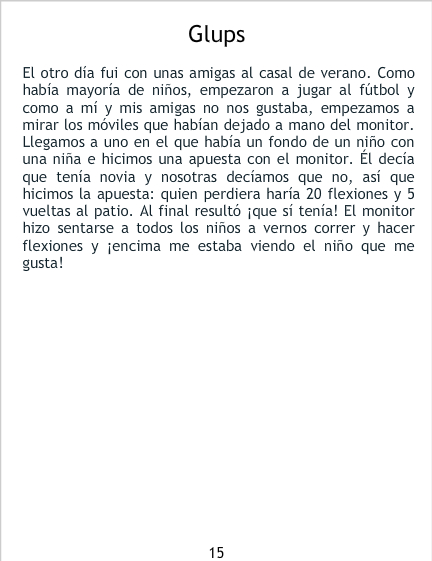 Glups

El otro día fui con unas amigas al casal de verano. Como había mayoría de niños, empezaron a jugar al fútbol y como a mí y mis amigas no nos gustaba, empezamos a mirar los móviles que habían dejado a mano del monitor. Llegamos a uno en el que había un fondo de un niño con una niña e hicimos una apuesta con el monitor. Él decía que tenía novia y nosotras decíamos que no, así que hicimos la apuesta: quien perdiera haría 20 flexiones y 5 vueltas al patio. Al final resultó ¡que sí tenía! El monitor hizo sentarse a todos los niños a vernos correr y hacer flexiones y ¡encima me estaba viendo el niño que me gusta!

15